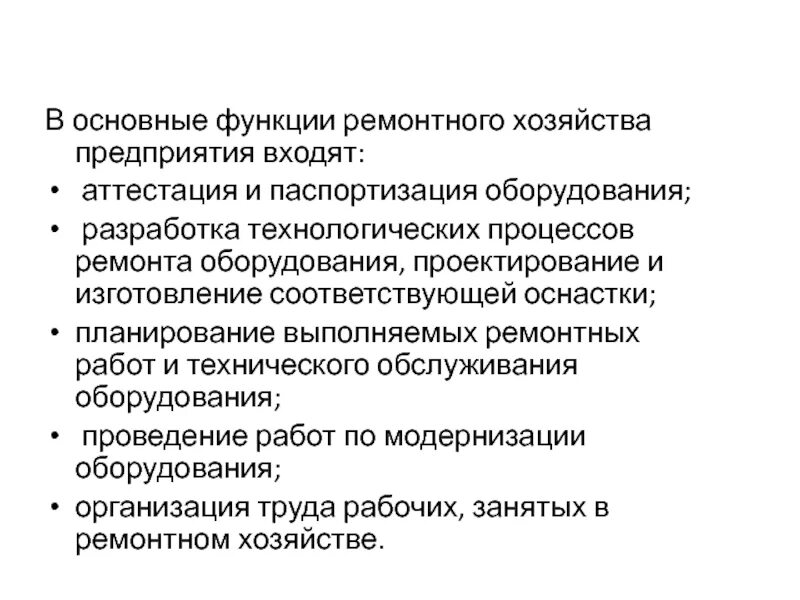 В основные функции ремонтного хозяйства предприятия входят:

• аттестация и паспортизация оборудования;

• разработка технологических процессов ремонта оборудования, проектирование и изготовление соответствующей оснастки;

• планирование выполняемых ремонтных работ и технического обслуживания оборудования;

• проведение работ по модернизации оборудования;

• организация труда рабочих, занятых в ремонтном хозяйстве.